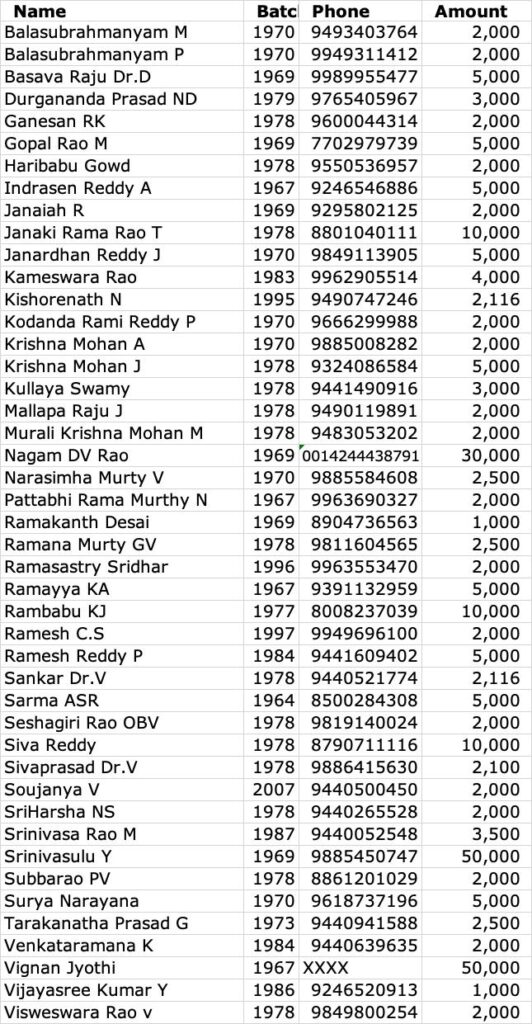 | Name | Batc | Phone | Amount |
|---|---|---|---|
| Balasubrahmanyam M | 1970 | 9493403764 | 2,000 |
| Balasubrahmanyam P | 1970 | 9949311412 | 2,000 |
| Basava Raju Dr.D | 1969 | 9989955477 | 5,000 |
| Durgananda Prasad ND | 1979 | 9765405967 | 3,000 |
| Ganesan RK | 1978 | 9600044314 | 2,000 |
| Gopal Rao M | 1969 | 7702979739 | 5,000 |
| Haribabu Gowd | 1978 | 9550536957 | 2,000 |
| Indrasen Reddy A | 1967 | 9246546886 | 5,000 |
| Janaiah R | 1969 | 9295802125 | 2,000 |
| Janaki Rama Rao T | 1978 | 8801040111 | 10,000 |
| Janardhan Reddy J | 1970 | 9849113905 | 5,000 |
| Kameswara Rao | 1983 | 9962905514 | 4,000 |
| Kishorenath N | 1995 | 9490747246 | 2,116 |
| Kodanda Rami Reddy P | 1970 | 9666299988 | 2,000 |
| Krishna Mohan A | 1970 | 9885008282 | 2,000 |
| Krishna Mohan J | 1978 | 9324086584 | 5,000 |
| Kullaya Swamy | 1978 | 9441490916 | 3,000 |
| Mallapa Raju J | 1978 | 9490119891 | 2,000 |
| Murali Krishna Mohan M | 1978 | 9483053202 | 2,000 |
| Nagam DV Rao | 1969 | 0014244438791 | 30,000 |
| Narasimha Murty V | 1970 | 9885584608 | 2,500 |
| Pattabhi Rama Murthy N | 1967 | 9963690327 | 2,000 |
| Ramakanth Desai | 1969 | 8904736563 | 1,000 |
| Ramana Murty GV | 1978 | 9811604565 | 2,500 |
| Ramasastry Sridhar | 1996 | 9963553470 | 2,000 |
| Ramayya KA | 1967 | 9391132959 | 5,000 |
| Rambabu KJ | 1977 | 8008237039 | 10,000 |
| Ramesh C.S | 1997 | 9949696100 | 2,000 |
| Ramesh Reddy P | 1984 | 9441609402 | 5,000 |
| Sankar Dr.V | 1978 | 9440521774 | 2,116 |
| Sarma ASR | 1964 | 8500284308 | 5,000 |
| Seshagiri Rao OBV | 1978 | 9819140024 | 2,000 |
| Siva Reddy | 1978 | 8790711116 | 10,000 |
| Sivaprasad Dr.V | 1978 | 9886415630 | 2,100 |
| Soujanya V | 2007 | 9440500450 | 2,000 |
| SriHarsha NS | 1978 | 9440265528 | 2,000 |
| Srinivasa Rao M | 1987 | 9440052548 | 3,500 |
| Srinivasulu Y | 1969 | 9885450747 | 50,000 |
| Subbarao PV | 1978 | 8861201029 | 2,000 |
| Surya Narayana | 1970 | 9618737196 | 5,000 |
| Tarakanatha Prasad G | 1973 | 9440941588 | 2,500 |
| Venkataramana K | 1984 | 9440639635 | 2,000 |
| Vignan Jyothi | 1967 | XXXX | 50,000 |
| Vijayasree Kumar Y | 1986 | 9246520913 | 1,000 |
| Visweswara Rao v | 1978 | 9849800254 | 2,000 |